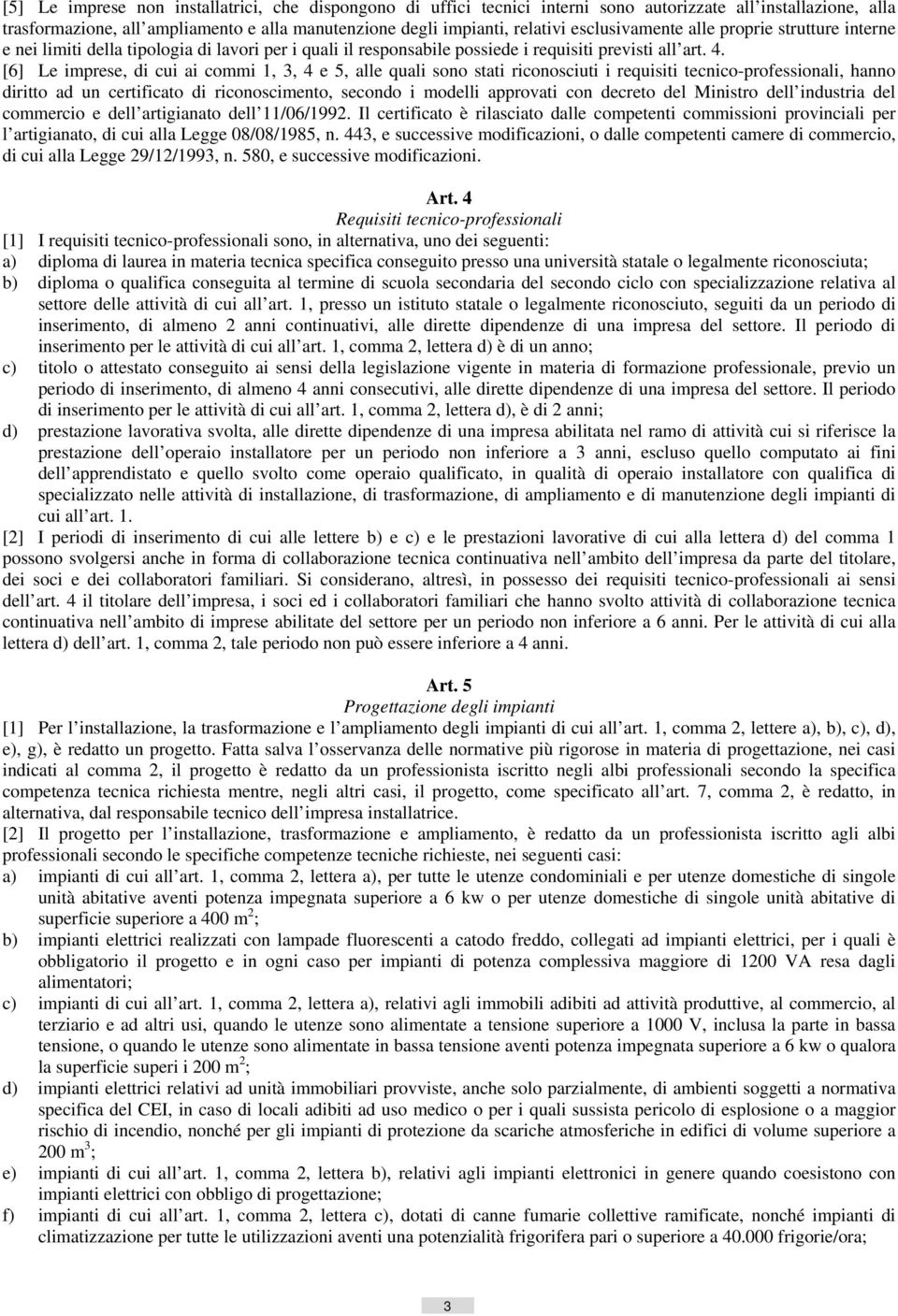 [5] Le imprese non installatrici, che dispongono di uffici tecnici interni sono autorizzate all'installazione, alla trasformazione, all'ampliamento e alla manutenzione degli impianti, relativi esclusivamente alle proprie strutture interne e nei limiti della tipologia di lavori per i quali il responsabile possiede i requisiti previsti all'art. 4.
[6] Le imprese, di cui ai commi 1, 3, 4 e 5, alle quali sono stati riconosciuti i requisiti tecnico-professionali, hanno diritto ad un certificato di riconoscimento, secondo i modelli approvati con decreto del Ministro dell'industria del commercio e dell'artigianato dell'11/06/1992. Il certificato è rilasciato dalle competenti commissioni provinciali per l'artigianato, di cui alla Legge 08/08/1985, n. 443, e successive modificazioni, o dalle competenti camere di commercio, di cui alla Legge 29/12/1993, n. 580, e successive modificazioni.

Art. 4
Requisiti tecnico-professionali
[1] I requisiti tecnico-professionali sono, in alternativa, uno dei seguenti:
a) diploma di laurea in materia tecnica specifica conseguito presso una università statale o legalmente riconosciuta;
b) diploma o qualifica conseguita al termine di scuola secondaria del secondo ciclo con specializzazione relativa al settore delle attività di cui all'art. 1, presso un istituto statale o legalmente riconosciuto, seguiti da un periodo di inserimento, di almeno 2 anni continuativi, alle dirette dipendenze di una impresa del settore. Il periodo di inserimento per le attività di cui all'art. 1, comma 2, lettera d) è di un anno;
c) titolo o attestato conseguito ai sensi della legislazione vigente in materia di formazione professionale, previo un periodo di inserimento, di almeno 4 anni consecutivi, alle dirette dipendenze di una impresa del settore. Il periodo di inserimento per le attività di cui all'art. 1, comma 2, lettera d), è di 2 anni;
d) prestazione lavorativa svolta, alle dirette dipendenze di una impresa abilitata nel ramo di attività cui si riferisce la prestazione dell'operaio installatore per un periodo non inferiore a 3 anni, escluso quello computato ai fini dell'apprendistato e quello svolto come operaio qualificato, in qualità di operaio installatore con qualifica di specializzato nelle attività di installazione, di trasformazione, di ampliamento e di manutenzione degli impianti di cui all'art. 1.
[2] I periodi di inserimento di cui alle lettere b) e c) e le prestazioni lavorative di cui alla lettera d) del comma 1 possono svolgersi anche in forma di collaborazione tecnica continuativa nell'ambito dell'impresa da parte del titolare, dei soci e dei collaboratori familiari. Si considerano, altresì, in possesso dei requisiti tecnico-professionali ai sensi dell'art. 4 il titolare dell'impresa, i soci ed i collaboratori familiari che hanno svolto attività di collaborazione tecnica continuativa nell'ambito di imprese abilitate del settore per un periodo non inferiore a 6 anni. Per le attività di cui alla lettera d) dell'art. 1, comma 2, tale periodo non può essere inferiore a 4 anni.

Art. 5
Progettazione degli impianti
[1] Per l'installazione, la trasformazione e l'ampliamento degli impianti di cui all'art. 1, comma 2, lettere a), b), c), d), e), g), è redatto un progetto. Fatta salva l'osservanza delle normative più rigorose in materia di progettazione, nei casi indicati al comma 2, il progetto è redatto da un professionista iscritto negli albi professionali secondo la specifica competenza tecnica richiesta mentre, negli altri casi, il progetto, come specificato all'art. 7, comma 2, è redatto, in alternativa, dal responsabile tecnico dell'impresa installatrice.
[2] Il progetto per l'installazione, trasformazione e ampliamento, è redatto da un professionista iscritto agli albi professionali secondo le specifiche competenze tecniche richieste, nei seguenti casi:
a) impianti di cui all'art. 1, comma 2, lettera a), per tutte le utenze condominiali e per utenze domestiche di singole unità abitative aventi potenza impegnata superiore a 6 kw o per utenze domestiche di singole unità abitative di superficie superiore a 400 m$^2$;
b) impianti elettrici realizzati con lampade fluorescenti a catodo freddo, collegati ad impianti elettrici, per i quali è obbligatorio il progetto e in ogni caso per impianti di potenza complessiva maggiore di 1200 VA resa dagli alimentatori;
c) impianti di cui all'art. 1, comma 2, lettera a), relativi agli immobili adibiti ad attività produttive, al commercio, al terziario e ad altri usi, quando le utenze sono alimentate a tensione superiore a 1000 V, inclusa la parte in bassa tensione, o quando le utenze sono alimentate in bassa tensione aventi potenza impegnata superiore a 6 kw o qualora la superficie superi i 200 m$^2$;
d) impianti elettrici relativi ad unità immobiliari provviste, anche solo parzialmente, di ambienti soggetti a normativa specifica del CEI, in caso di locali adibiti ad uso medico o per i quali sussista pericolo di esplosione o a maggior rischio di incendio, nonché per gli impianti di protezione da scariche atmosferiche in edifici di volume superiore a 200 m$^3$;
e) impianti di cui all'art. 1, comma 2, lettera b), relativi agli impianti elettronici in genere quando coesistono con impianti elettrici con obbligo di progettazione;
f) impianti di cui all'art. 1, comma 2, lettera c), dotati di canne fumarie collettive ramificate, nonché impianti di climatizzazione per tutte le utilizzazioni aventi una potenzialità frigorifera pari o superiore a 40.000 frigorie/ora;

3